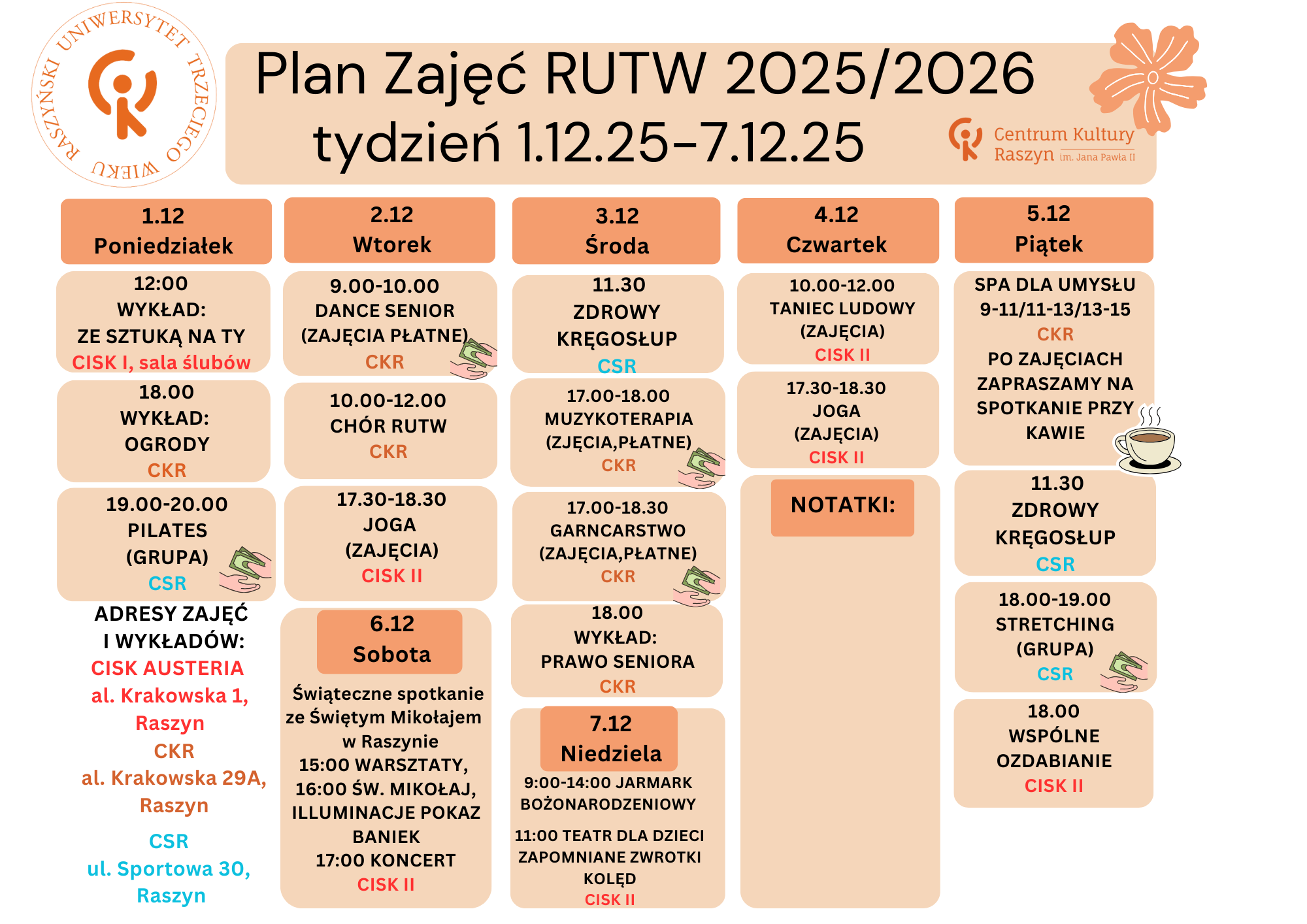 RASZYŃSKI UNIWERSYTET TRZECIEGO WIEKU

Plan Zajęć RUTW 2025/2026
tydzień 1.12.25-7.12.25

Centrum Kultury Raszyn im. Jana Pawła II

1.12
Poniedziałek

12:00
WYKŁAD:
ZE SZTUKĄ NA TY
CISK I, sala ślubów

18.00
WYKŁAD:
OGRODY
CKR

19.00-20.00
PILATES
(GRUPA)
CSR

ADRESY ZAJĘĆ I WYKŁADÓW:
CISK AUSTERIA
al. Krakowska 1, Raszyn
CKR
al. Krakowska 29A, Raszyn
CSR
ul. Sportowa 30, Raszyn

2.12
Wtorek

9.00-10.00
DANCE SENIOR
(ZAJĘCIA PŁATNE)
CKR

10.00-12.00
CHÓR RUTW
CKR

17.30-18.30
JOGA
(ZAJĘCIA)
CISK II

6.12
Sobota

Świąteczne spotkanie ze Świętym Mikołajem w Raszynie
15:00 WARSZTATY,
16:00 ŚW. MIKOŁAJ,
ILLUMINACJE POKAZ BANIEK
17:00 KONCERT
CISK II

3.12
Środa

11.30
ZDROWY KRĘGOSŁUP
CSR

17.00-18.00
MUZYKOTERAPIA
(ZJĘCIA,PŁATNE)
CKR

17.00-18.30
GARNCARSTWO
(ZAJĘCIA,PŁATNE)
CKR

18.00
WYKŁAD:
PRAWO SENIORA
CKR

7.12
Niedziela

9:00-14:00 JARMARK BOŻONARODZENIOWY

11:00 TEATR DLA DZIECI ZAPOMNIANE ZWROTKI KOLĘD
CISK II

4.12
Czwartek

10.00-12.00
TANIEC LUDOWY
(ZAJĘCIA)
CISK II

17.30-18.30
JOGA
(ZAJĘCIA)
CISK II

NOTATKI:

5.12
Piątek

SPA DLA UMYSŁU
9-11/11-13/13-15
CKR
PO ZAJĘCIACH ZAPRASZAMY NA SPOTKANIE PRZY KAWIE

11.30
ZDROWY KRĘGOSŁUP
CSR

18.00-19.00
STRETCHING
(GRUPA)
CSR

18.00
WSPÓLNE OZDABIANIE
CISK II